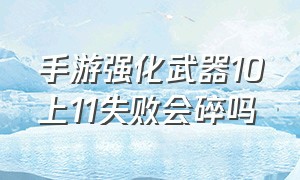 手游强化武器10上11失败会碎吗